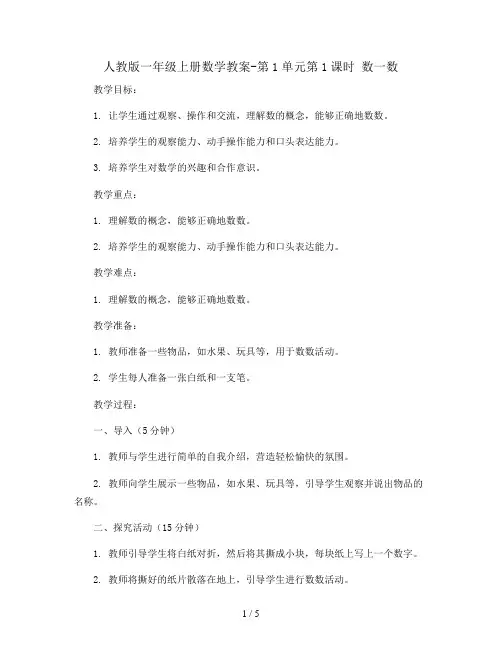 人教版一年级上册数学教案-第1单元第1课时 数一数

教学目标：

1. 让学生通过观察、操作和交流，理解数的概念，能够正确地数数。

2. 培养学生的观察能力、动手操作能力和口头表达能力。

3. 培养学生对数学的兴趣和合作意识。

教学重点：

1. 理解数的概念，能够正确地数数。

2. 培养学生的观察能力、动手操作能力和口头表达能力。

教学难点：

1. 理解数的概念，能够正确地数数。

教学准备：

1. 教师准备一些物品，如水果、玩具等，用于数数活动。

2. 学生每人准备一张白纸和一支笔。

教学过程：

一、导入（5分钟）

1. 教师与学生进行简单的自我介绍，营造轻松愉快的氛围。

2. 教师向学生展示一些物品，如水果、玩具等，引导学生观察并说出物品的名称。

二、探究活动（15分钟）

1. 教师引导学生将白纸对折，然后将其撕成小块，每块纸上写上一个数字。

2. 教师将撕好的纸片散落在地上，引导学生进行数数活动。

1 / 5